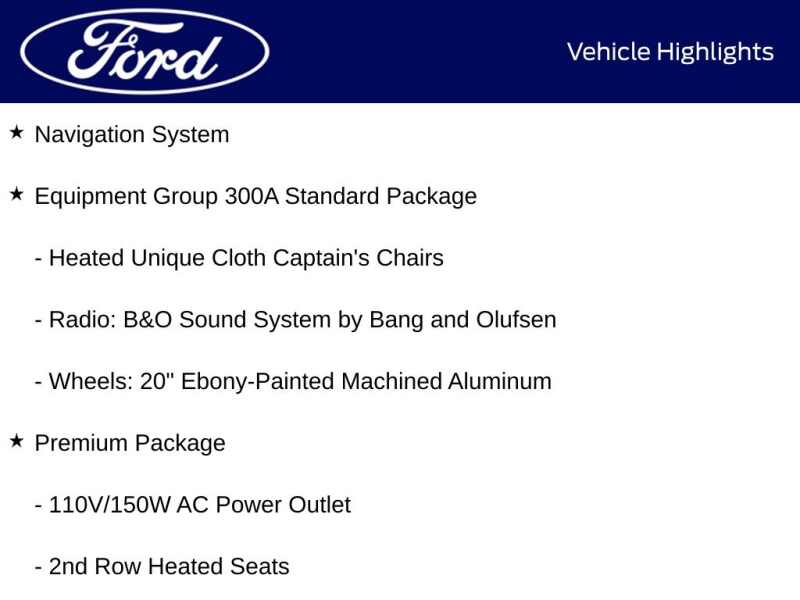 Ford

Vehicle Highlights

★ Navigation System

★ Equipment Group 300A Standard Package

- Heated Unique Cloth Captain's Chairs

- Radio: B&O Sound System by Bang and Olufsen

- Wheels: 20" Ebony-Painted Machined Aluminum

★ Premium Package

- 110V/150W AC Power Outlet

- 2nd Row Heated Seats